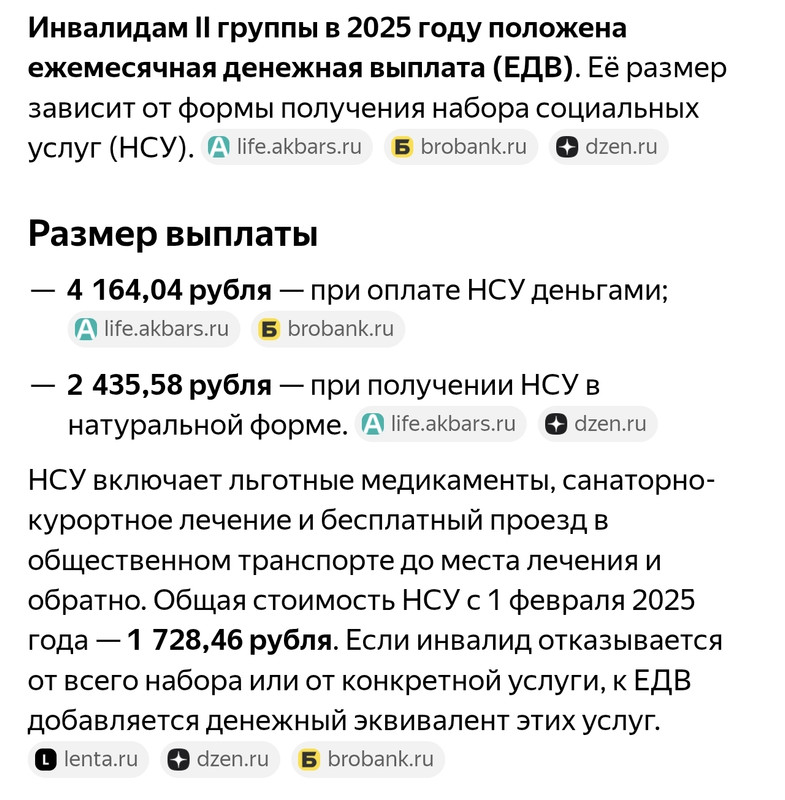 Инвалидам II группы в 2025 году положена ежемесячная денежная выплата (ЕДВ). Её размер зависит от формы получения набора социальных услуг (НСУ). life.akbars.ru brobank.ru dzen.ru

Размер выплаты

— 4 164,04 рубля — при оплате НСУ деньгами; life.akbars.ru brobank.ru

— 2 435,58 рубля — при получении НСУ в натуральной форме. life.akbars.ru dzen.ru

НСУ включает льготные медикаменты, санаторно-курортное лечение и бесплатный проезд в общественном транспорте до места лечения и обратно. Общая стоимость НСУ с 1 февраля 2025 года — 1 728,46 рубля. Если инвалид отказывается от всего набора или от конкретной услуги, к ЕДВ добавляется денежный эквивалент этих услуг. lenta.ru dzen.ru brobank.ru